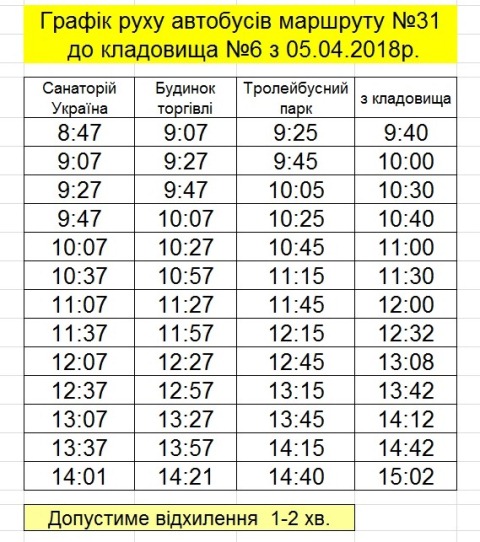 Графік руху автобусів маршруту №31 до кладовища №6 з 05.04.2018р.

| Санаторій Україна | Будинок торгівлі | Тролейбусний парк | з кладовища |
|---|---|---|---|
| 8:47 | 9:07 | 9:25 | 9:40 |
| 9:07 | 9:27 | 9:45 | 10:00 |
| 9:27 | 9:47 | 10:05 | 10:30 |
| 9:47 | 10:07 | 10:25 | 10:40 |
| 10:07 | 10:27 | 10:45 | 11:00 |
| 10:37 | 10:57 | 11:15 | 11:30 |
| 11:07 | 11:27 | 11:45 | 12:00 |
| 11:37 | 11:57 | 12:15 | 12:32 |
| 12:07 | 12:27 | 12:45 | 13:08 |
| 12:37 | 12:57 | 13:15 | 13:42 |
| 13:07 | 13:27 | 13:45 | 14:12 |
| 13:37 | 13:57 | 14:15 | 14:42 |
| 14:01 | 14:21 | 14:40 | 15:02 |

Допустиме відхилення 1-2 хв.